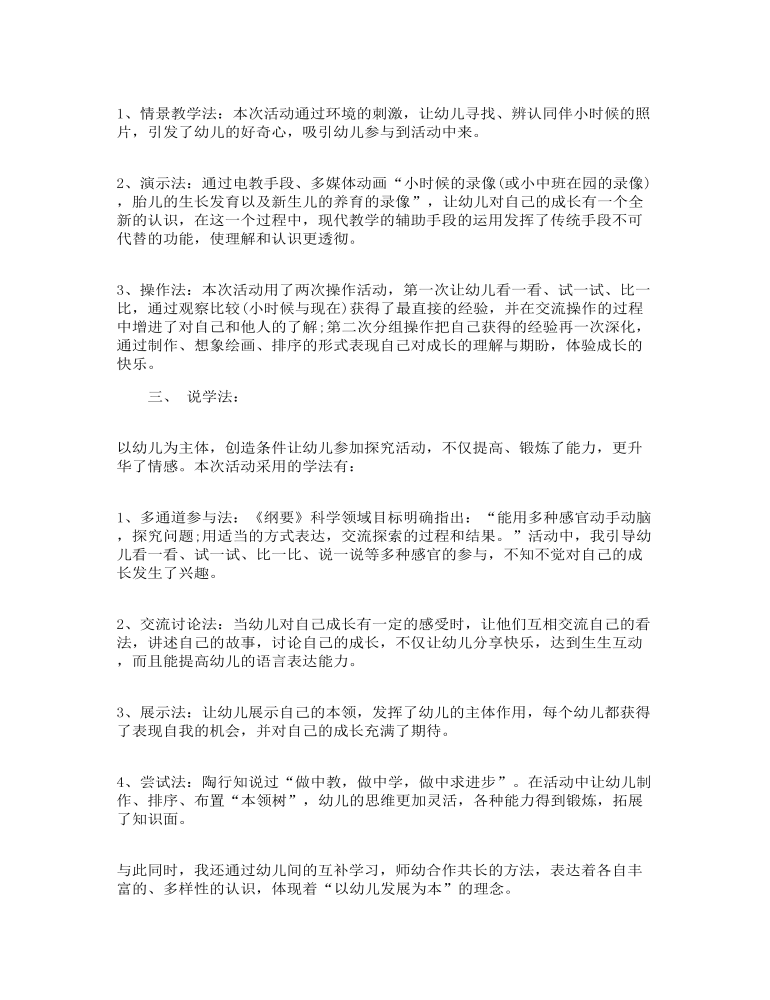 1、情景教学法：本次活动通过环境的刺激，让幼儿寻找、辨认同伴小时候的照片，引发了幼儿的好奇心，吸引幼儿参与到活动中来。

2、演示法：通过电教手段、多媒体动画“小时候的录像(或小中班在园的录像)，胎儿的生长发育以及新生儿的养育的录像”，让幼儿对自己的成长有一个全新的认识，在这一个过程中，现代教学的辅助手段的运用发挥了传统手段不可代替的功能，使理解和认识更透彻。

3、操作法：本次活动用了两次操作活动，第一次让幼儿看一看、试一试、比一比，通过观察比较(小时候与现在)获得了最直接的经验，并在交流操作的过程中增进了对自己和他人的了解;第二次分组操作把自己获得的经验再一次深化，通过制作、想象绘画、排序的形式表现自己对成长的理解与期盼，体验成长的快乐。

三、 说学法：

以幼儿为主体，创造条件让幼儿参加探究活动，不仅提高、锻炼了能力，更升华了情感。本次活动采用的学法有：

1、多通道参与法：《纲要》科学领域目标明确指出：“能用多种感官动手动脑，探究问题;用适当的方式表达，交流探索的过程和结果。”活动中，我引导幼儿看一看、试一试、比一比、说一说等多种感官的参与，不知不觉对自己的成长发生了兴趣。

2、交流讨论法：当幼儿对自己成长有一定的感受时，让他们互相交流自己的看法，讲述自己的故事，讨论自己的成长，不仅让幼儿分享快乐，达到生生互动，而且能提高幼儿的语言表达能力。

3、展示法：让幼儿展示自己的本领，发挥了幼儿的主体作用，每个幼儿都获得了表现自我的机会，并对自己的成长充满了期待。

4、尝试法：陶行知说过“做中教，做中学，做中求进步”。在活动中让幼儿制作、排序、布置“本领树”，幼儿的思维更加灵活，各种能力得到锻炼，拓展了知识面。

与此同时，我还通过幼儿间的互补学习，师幼合作共长的方法，表达着各自丰富的、多样性的认识，体现着“以幼儿发展为本”的理念。